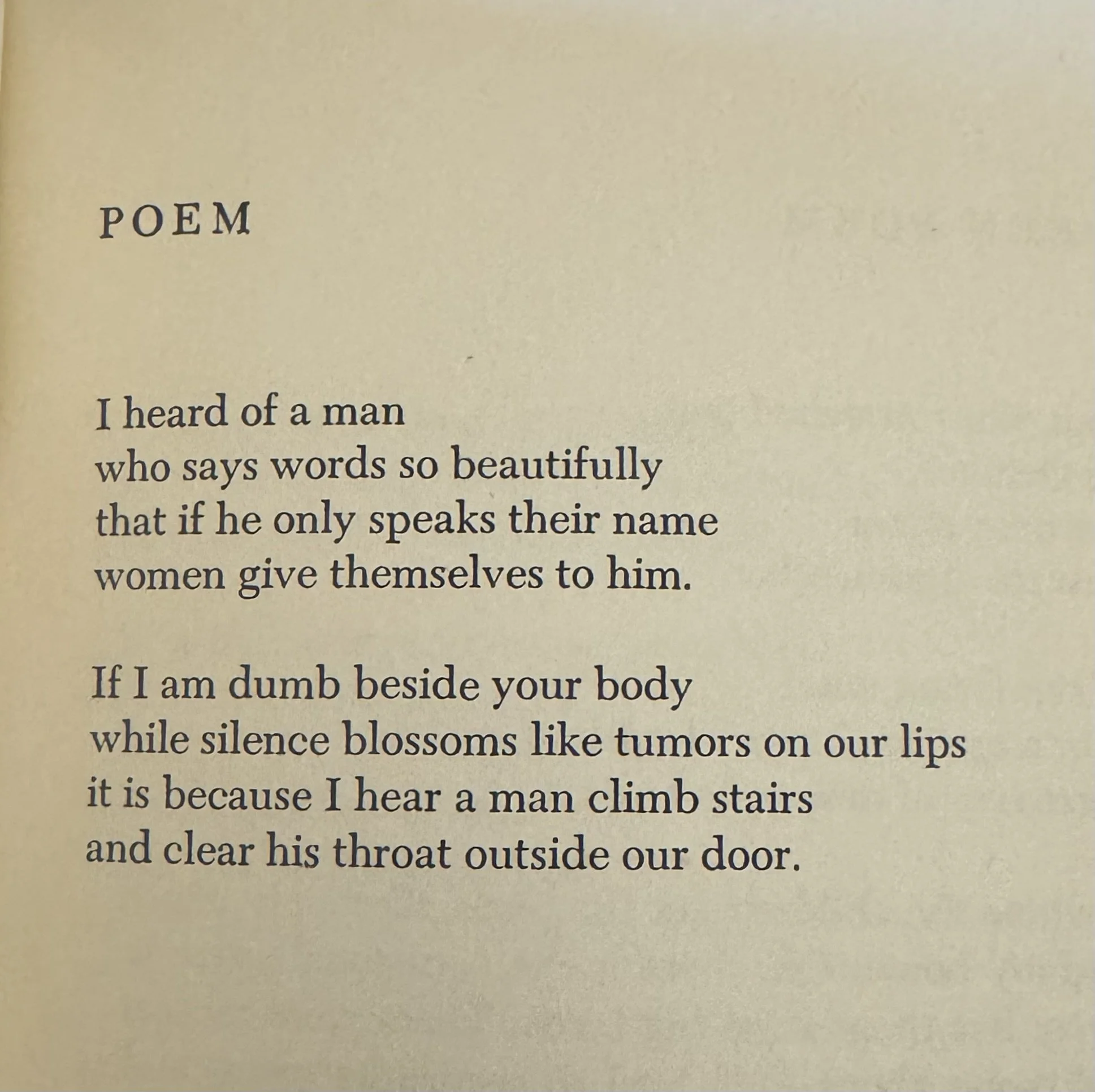 POEM

I heard of a man
who says words so beautifully
that if he only speaks their name
women give themselves to him.

If I am dumb beside your body
while silence blossoms like tumors on our lips
it is because I hear a man climb stairs
and clear his throat outside our door.